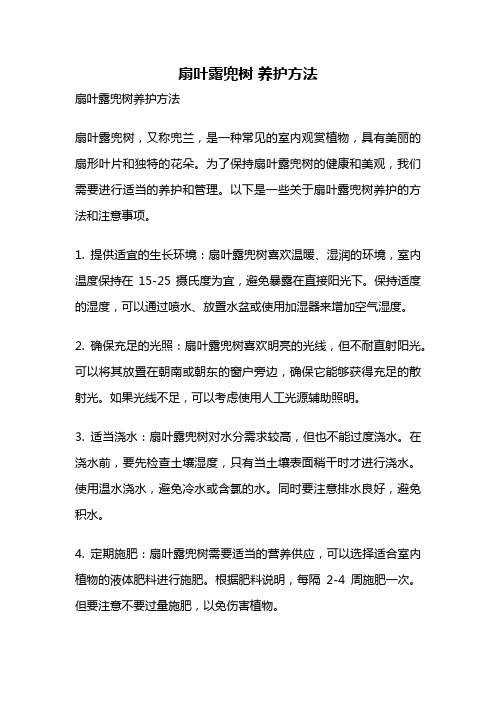 扇叶露兜树 养护方法

扇叶露兜树养护方法

扇叶露兜树，又称兜兰，是一种常见的室内观赏植物，具有美丽的扇形叶片和独特的花朵。为了保持扇叶露兜树的健康和美观，我们需要进行适当的养护和管理。以下是一些关于扇叶露兜树养护的方法和注意事项。

1. 提供适宜的生长环境：扇叶露兜树喜欢温暖、湿润的环境，室内温度保持在 15-25 摄氏度为宜，避免暴露在直接阳光下。保持适度的湿度，可以通过喷水、放置水盆或使用加湿器来增加空气湿度。

2. 确保充足的光照：扇叶露兜树喜欢明亮的光线，但不耐直射阳光。可以将其放置在朝南或朝东的窗户旁边，确保它能够获得充足的散射光。如果光线不足，可以考虑使用人工光源辅助照明。

3. 适当浇水：扇叶露兜树对水分需求较高，但也不能过度浇水。在浇水前，要先检查土壤湿度，只有当土壤表面稍干时才进行浇水。使用温水浇水，避免冷水或含氯的水。同时要注意排水良好，避免积水。

4. 定期施肥：扇叶露兜树需要适当的营养供应，可以选择适合室内植物的液体肥料进行施肥。根据肥料说明，每隔 2-4 周施肥一次。但要注意不要过量施肥，以免伤害植物。